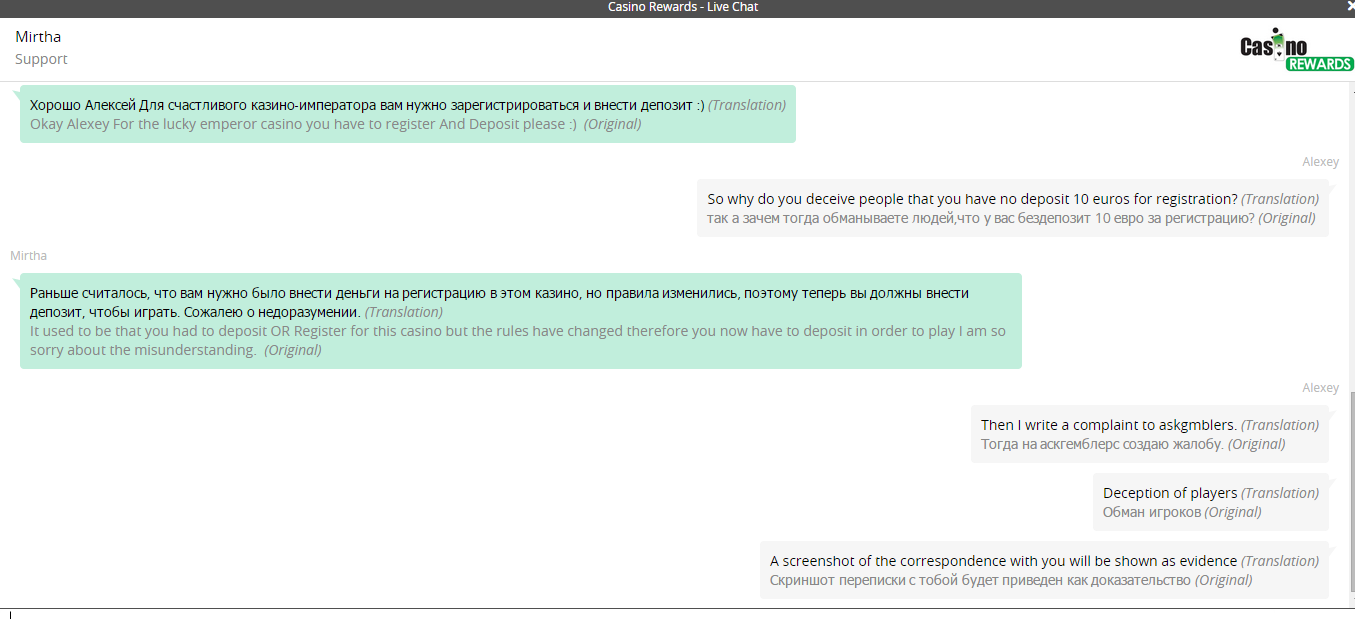 Casino Rewards - Live Chat

Mirtha
Support

Casino REWARDS

Хорошо Алексей Для счастливого казино-императора вам нужно зарегистрироваться и внести депозит :) (Translation)
Okay Alexey For the lucky emperor casino you have to register And Deposit please :) (Original)

Alexey

So why do you deceive people that you have no deposit 10 euros for registration? (Translation)
так а зачем тогда обманываете людей,что у вас бездепозит 10 евро за регистрацию? (Original)

Mirtha

Раньше считалось, что вам нужно было внести деньги на регистрацию в этом казино, но правила изменились, поэтому теперь вы должны внести депозит, чтобы играть. Сожалею о недоразумении. (Translation)
It used to be that you had to deposit OR Register for this casino but the rules have changed therefore you now have to deposit in order to play I am so sorry about the misunderstanding. (Original)

Alexey

Then I write a complaint to askgmblers. (Translation)
Тогда на аскгемблерс создаю жалобу. (Original)

Deception of players (Translation)
Обман игроков (Original)

A screenshot of the correspondence with you will be shown as evidence (Translation)
Скриншот переписки с тобой будет приведен как доказательство (Original)